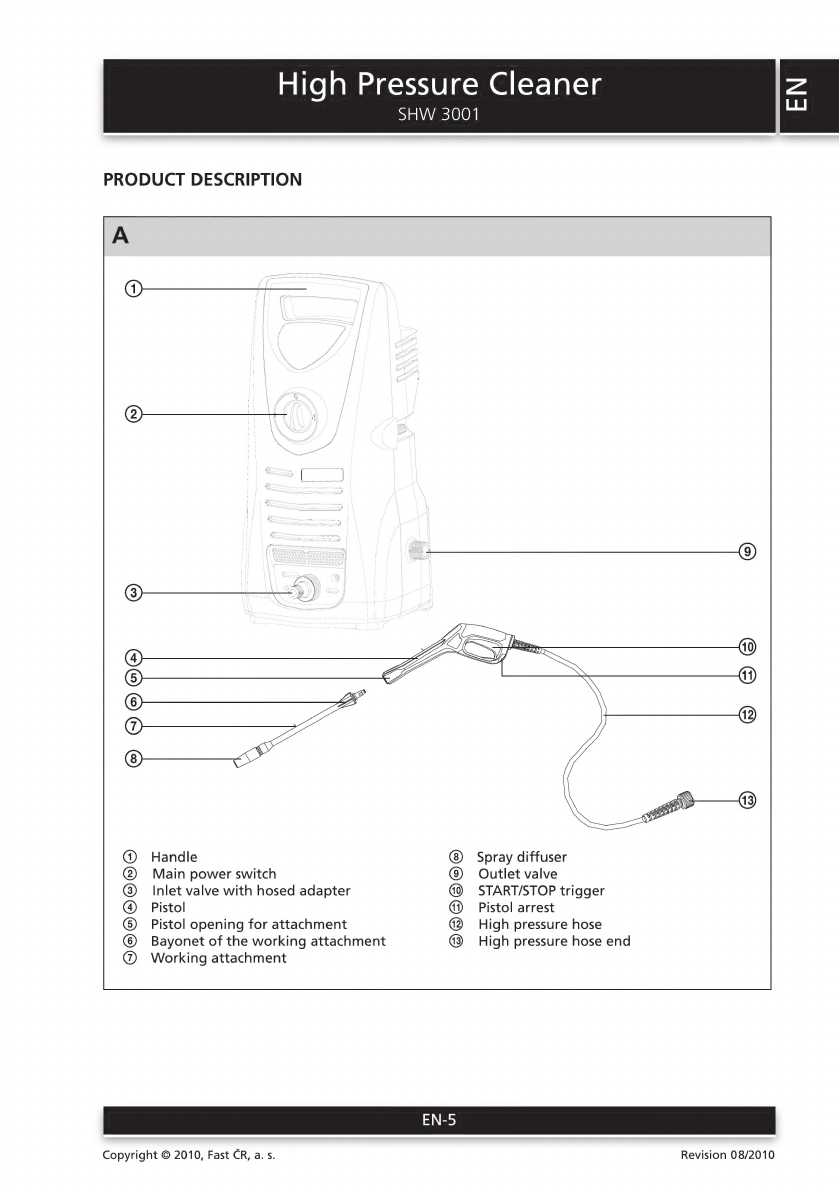 High Pressure Cleaner
SHW 3001

EN

PRODUCT DESCRIPTION

A

①
②
③
④
⑤
⑥
⑦
⑧
⑨
⑩
⑪
⑫
⑬

① Handle
② Main power switch
③ Inlet valve with hosed adapter
④ Pistol
⑤ Pistol opening for attachment
⑥ Bayonet of the working attachment
⑦ Working attachment

⑧ Spray diffuser
⑨ Outlet valve
⑩ START/STOP trigger
⑪ Pistol arrest
⑫ High pressure hose
⑬ High pressure hose end

EN-5

Copyright © 2010, Fast ČR, a. s.

Revision 08/2010